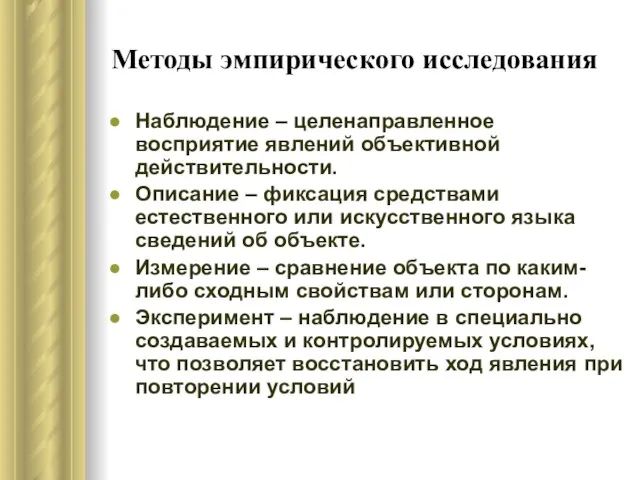 Методы эмпирического исследования

- Наблюдение – целенаправленное восприятие явлений объективной действительности.
- Описание – фиксация средствами естественного или искусственного языка сведений об объекте.
- Измерение – сравнение объекта по каким-либо сходным свойствам или сторонам.
- Эксперимент – наблюдение в специально создаваемых и контролируемых условиях, что позволяет восстановить ход явления при повторении условий